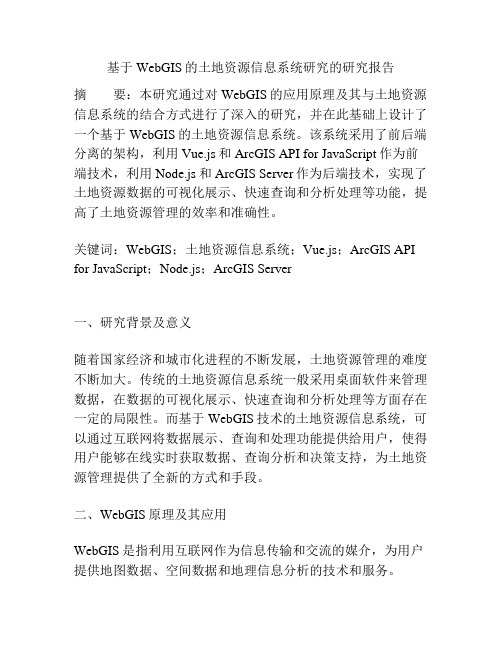 基于 WebGIS 的土地资源信息系统研究的研究报告

摘　　要：本研究通过对 WebGIS 的应用原理及其与土地资源信息系统的结合方式进行了深入的研究，并在此基础上设计了一个基于 WebGIS 的土地资源信息系统。该系统采用了前后端分离的架构，利用 Vue.js 和 ArcGIS API for JavaScript 作为前端技术，利用 Node.js 和 ArcGIS Server 作为后端技术，实现了土地资源数据的可视化展示、快速查询和分析处理等功能，提高了土地资源管理的效率和准确性。

关键词：WebGIS；土地资源信息系统；Vue.js；ArcGIS API for JavaScript；Node.js；ArcGIS Server

一、研究背景及意义

随着国家经济和城市化进程的不断发展，土地资源管理的难度不断加大。传统的土地资源信息系统一般采用桌面软件来管理数据，在数据的可视化展示、快速查询和分析处理等方面存在一定的局限性。而基于 WebGIS 技术的土地资源信息系统，可以通过互联网将数据展示、查询和处理功能提供给用户，使得用户能够在线实时获取数据、查询分析和决策支持，为土地资源管理提供了全新的方式和手段。

二、WebGIS 原理及其应用

WebGIS 是指利用互联网作为信息传输和交流的媒介，为用户提供地图数据、空间数据和地理信息分析的技术和服务。